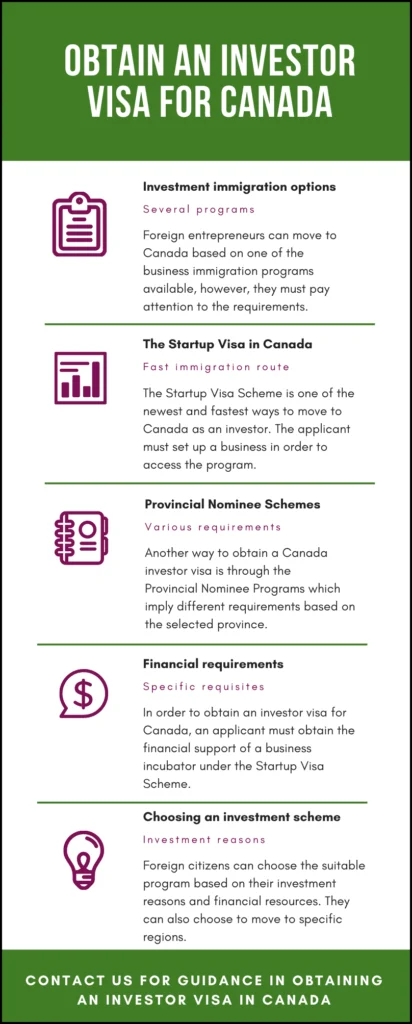 OBTAIN AN INVESTOR VISA FOR CANADA

Investment immigration options

Several programs

Foreign entrepreneurs can move to Canada based on one of the business immigration programs available, however, they must pay attention to the requirements.

The Startup Visa in Canada

Fast immigration route

The Startup Visa Scheme is one of the newest and fastest ways to move to Canada as an investor. The applicant must set up a business in order to access the program.

Provincial Nominee Schemes

Various requirements

Another way to obtain a Canada investor visa is through the Provincial Nominee Programs which imply different requirements based on the selected province.

Financial requirements

Specific requisites

In order to obtain an investor visa for Canada, an applicant must obtain the financial support of a business incubator under the Startup Visa Scheme.

Choosing an investment scheme

Investment reasons

Foreign citizens can choose the suitable program based on their investment reasons and financial resources. They can also choose to move to specific regions.

CONTACT US FOR GUIDANCE IN OBTAINING AN INVESTOR VISA IN CANADA